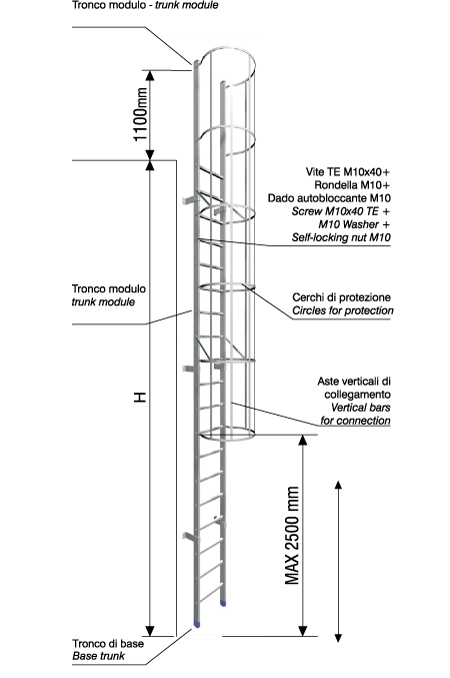 Tronco modulo - trunk module

1100mm

Vite TE M10x40+
Rondella M10+
Dado autobloccante M10
Screw M10x40 TE +
M10 Washer +
Self-locking nut M10

Tronco modulo
trunk module

Cerchi di protezione
Circles for protection

H

Aste verticali di
collegamento
Vertical bars
for connection

MAX 2500 mm

Tronco di base
Base trunk